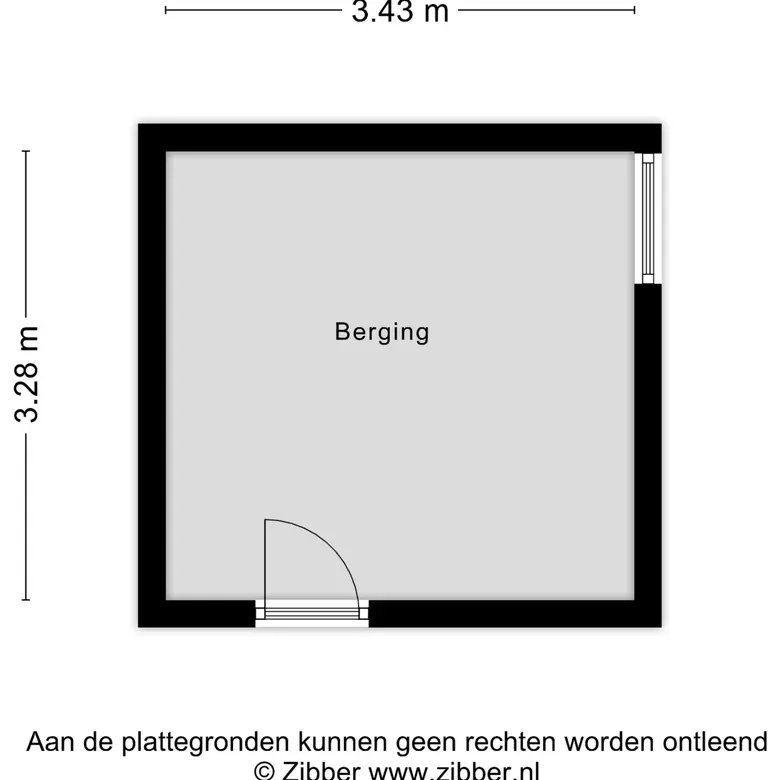 3.43 m

3.28 m

Berging

Aan de plattegronden kunnen geen rechten worden ontleend
© Zibber www.zibber.nl